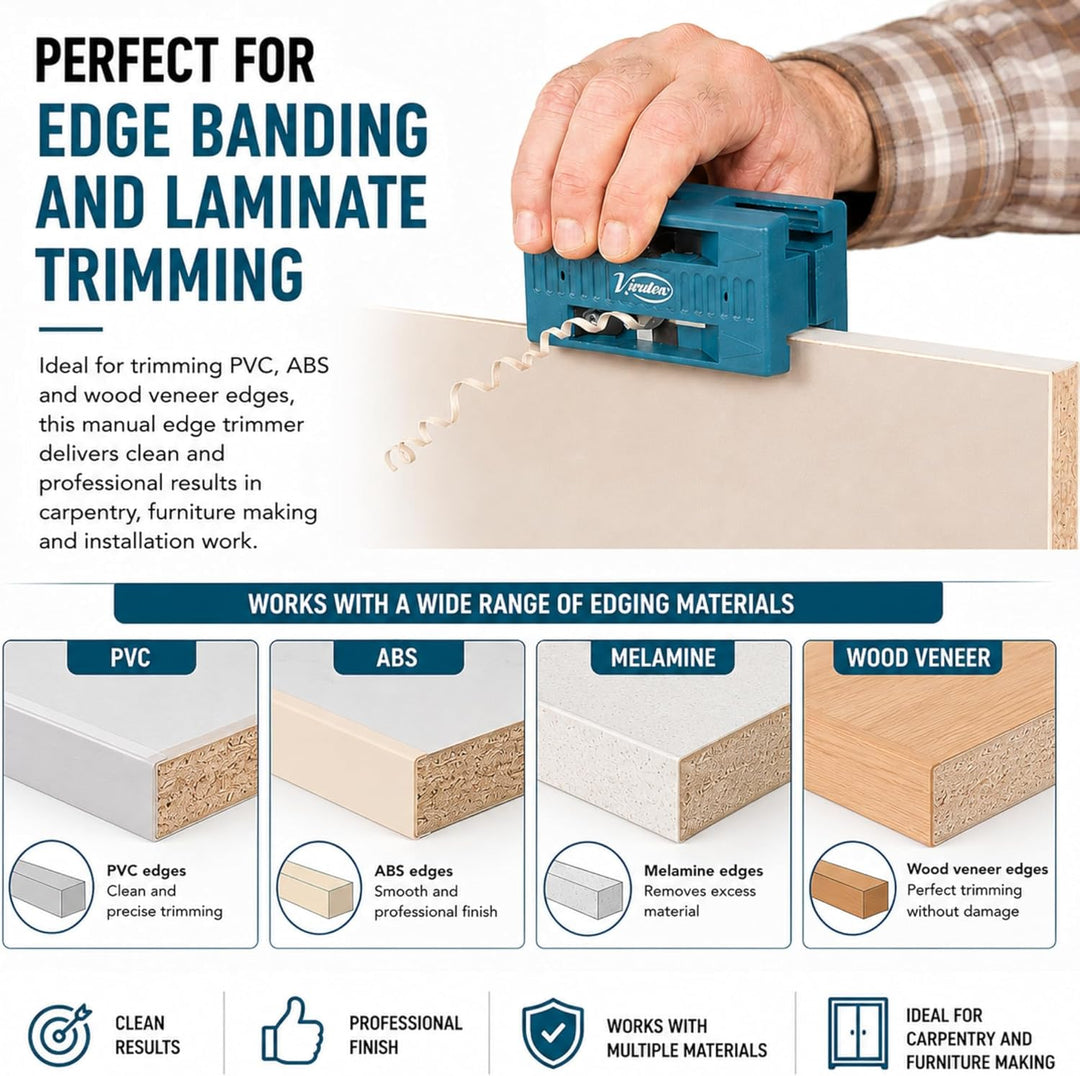 PERFECT FOR
EDGE BANDING AND LAMINATE TRIMMING

Ideal for trimming PVC, ABS and wood veneer edges, this manual edge trimmer delivers clean and professional results in carpentry, furniture making and installation work.

Virutex

WORKS WITH A WIDE RANGE OF EDGING MATERIALS

PVC

PVC edges
Clean and precise trimming

ABS

ABS edges
Smooth and professional finish

MELAMINE

Melamine edges
Removes excess material

WOOD VENEER

Wood veneer edges
Perfect trimming without damage

CLEAN RESULTS

PROFESSIONAL FINISH

WORKS WITH MULTIPLE MATERIALS

IDEAL FOR CARPENTRY AND FURNITURE MAKING